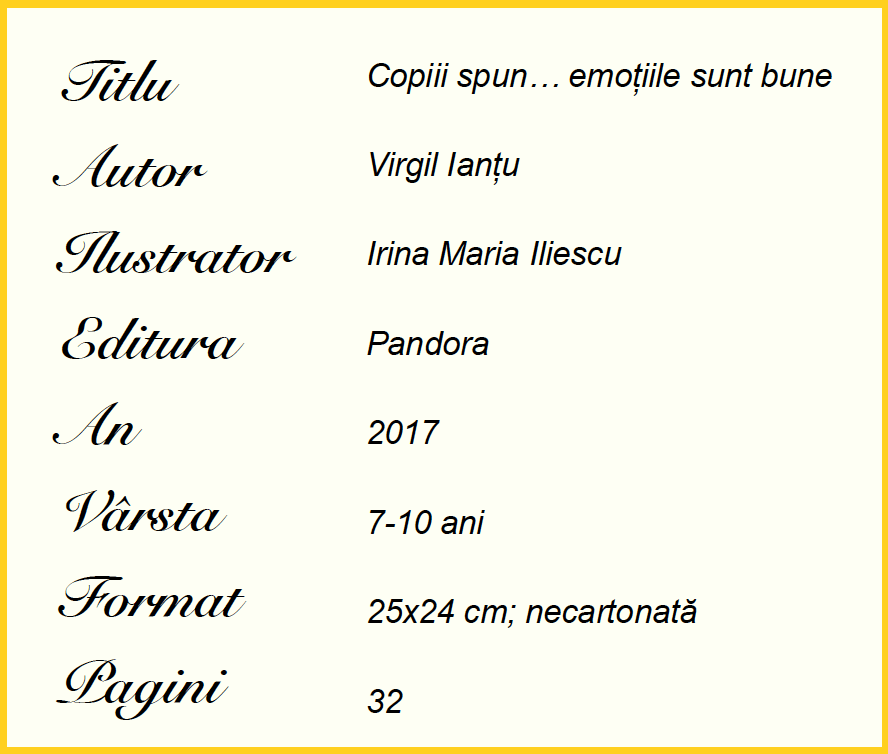 Titlu Copiii spun… emoțiile sunt bune

Autor Virgil Ianțu

Ilustrator Irina Maria Iliescu

Editura Pandora

An 2017

Vârsta 7-10 ani

Format 25x24 cm; necartonată

Pagini 32